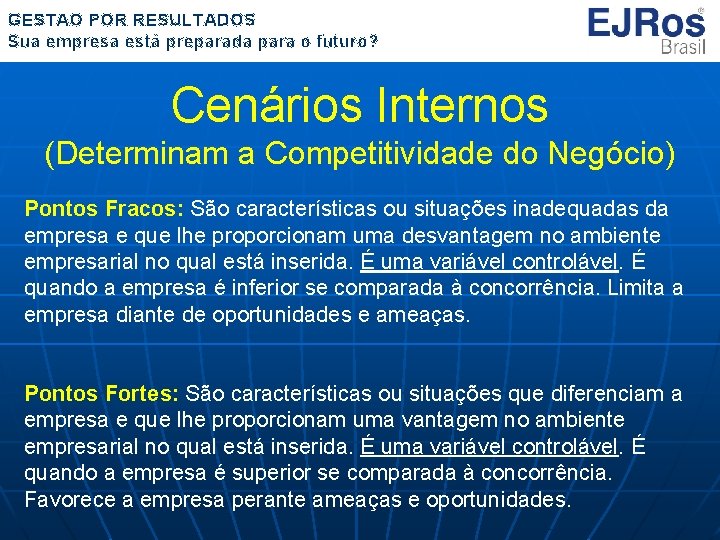 GESTAO POR RESULTADOS
Sua empresa está preparada para o futuro?

EJRos®
Brasil

Cenários Internos
(Determinam a Competitividade do Negócio)

Pontos Fracos: São características ou situações inadequadas da empresa e que lhe proporcionam uma desvantagem no ambiente empresarial no qual está inserida. É uma variável controlável. É quando a empresa é inferior se comparada à concorrência. Limita a empresa diante de oportunidades e ameaças.

Pontos Fortes: São características ou situações que diferenciam a empresa e que lhe proporcionam uma vantagem no ambiente empresarial no qual está inserida. É uma variável controlável. É quando a empresa é superior se comparada à concorrência. Favorece a empresa perante ameaças e oportunidades.